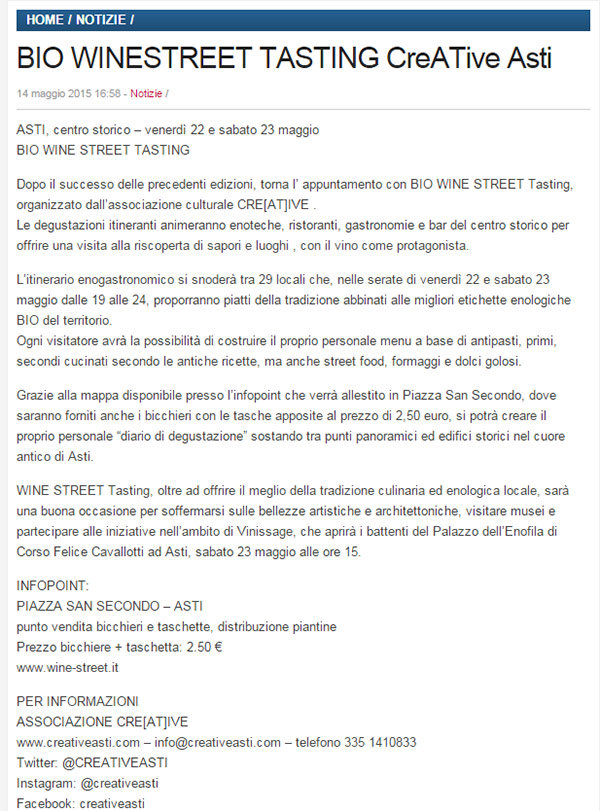 HOME / NOTIZIE /

BIO WINESTREET TASTING CreATive Asti

14 maggio 2015 16:58 - Notizie /

ASTI, centro storico – venerdì 22 e sabato 23 maggio
BIO WINE STREET TASTING

Dopo il successo delle precedenti edizioni, torna l' appuntamento con BIO WINE STREET Tasting, organizzato dall'associazione culturale CRE[AT]IVE .
Le degustazioni itineranti animeranno enoteche, ristoranti, gastronomie e bar del centro storico per offrire una visita alla riscoperta di sapori e luoghi , con il vino come protagonista.

L'itinerario enogastronomico si snoderà tra 29 locali che, nelle serate di venerdì 22 e sabato 23 maggio dalle 19 alle 24, proporranno piatti della tradizione abbinati alle migliori etichette enologiche BIO del territorio.
Ogni visitatore avrà la possibilità di costruire il proprio personale menu a base di antipasti, primi, secondi cucinati secondo le antiche ricette, ma anche street food, formaggi e dolci golosi.

Grazie alla mappa disponibile presso l'infopoint che verrà allestito in Piazza San Secondo, dove saranno forniti anche i bicchieri con le tasche apposite al prezzo di 2,50 euro, si potrà creare il proprio personale "diario di degustazione" sostando tra punti panoramici ed edifici storici nel cuore antico di Asti.

WINE STREET Tasting, oltre ad offrire il meglio della tradizione culinaria ed enologica locale, sarà una buona occasione per soffermarsi sulle bellezze artistiche e architettoniche, visitare musei e partecipare alle iniziative nell'ambito di Vinissage, che aprirà i battenti del Palazzo dell'Enofila di Corso Felice Cavallotti ad Asti, sabato 23 maggio alle ore 15.

INFOPOINT:
PIAZZA SAN SECONDO – ASTI
punto vendita bicchieri e taschette, distribuzione piantine
Prezzo bicchiere + taschetta: 2.50 €
www.wine-street.it

PER INFORMAZIONI
ASSOCIAZIONE CRE[AT]IVE
www.creativeasti.com – info@creativeasti.com – telefono 335 1410833
Twitter: @CREATIVEASTI
Instagram: @creativeasti
Facebook: creativeasti